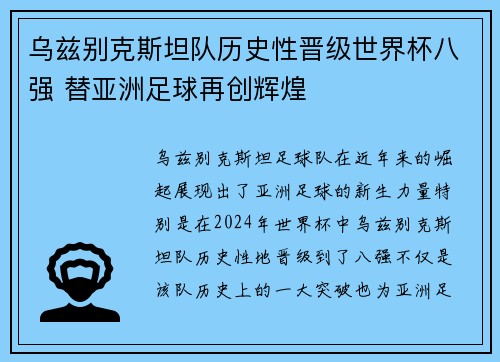 乌兹别克斯坦队历史性晋级世界杯八强 替亚洲足球再创辉煌

乌兹别克斯坦足球队在近年来的崛起展现出了亚洲足球的新生力量特别是在2024年世界杯中乌兹别克斯坦队历史性地晋级到了八强不仅是该队历史上的一大突破也为亚洲足